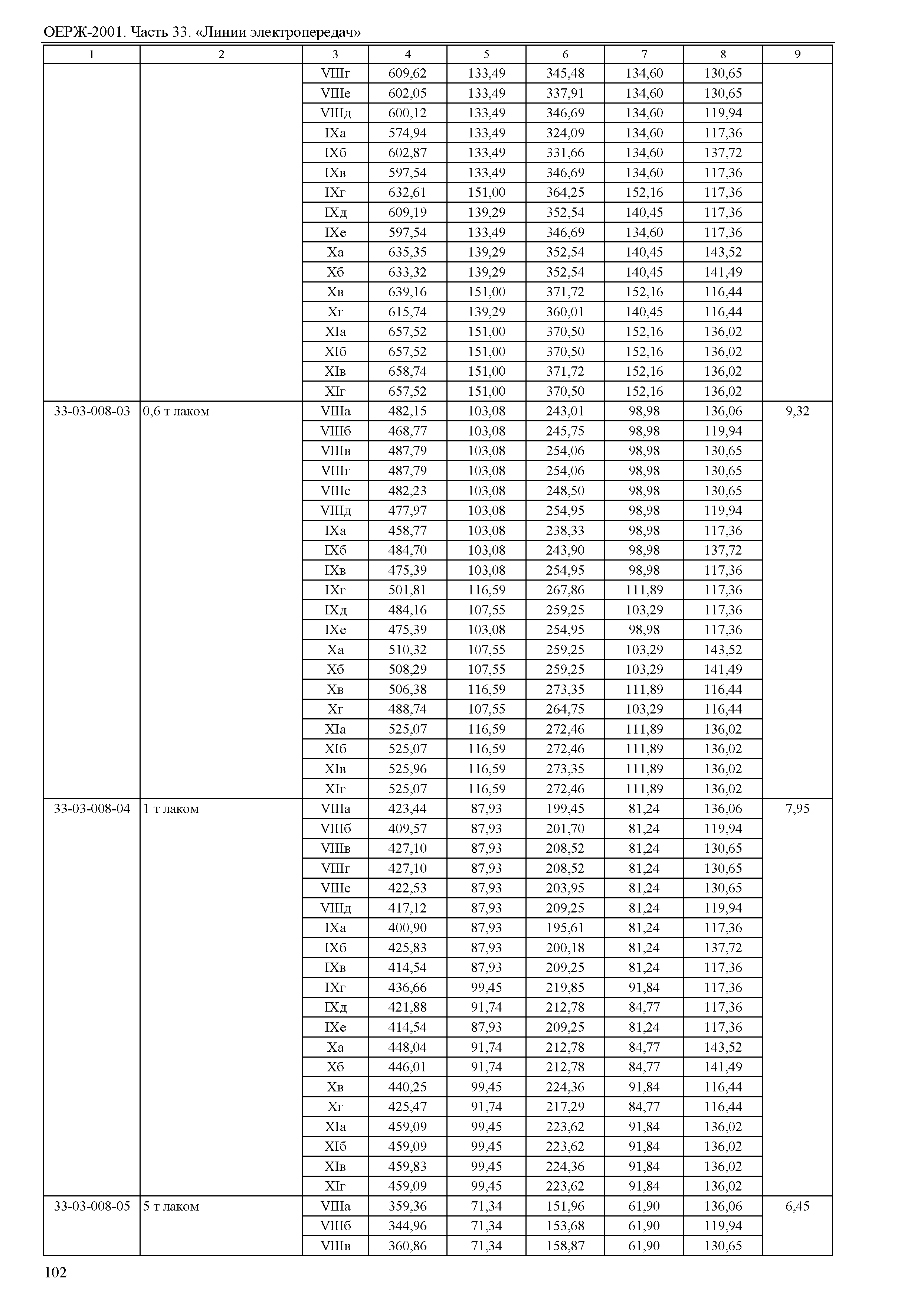 ОЕРЖ-2001. Часть 33. «Линии электропередач»

| 1 | 2 | 3 | 4 | 5 | 6 | 7 | 8 | 9 |
|---|---|---|---|---|---|---|---|---|
| | | VIIIг | 609,62 | 133,49 | 345,48 | 134,60 | 130,65 | |
| | | VIIIе | 602,05 | 133,49 | 337,91 | 134,60 | 130,65 | |
| | | VIIIд | 600,12 | 133,49 | 346,69 | 134,60 | 119,94 | |
| | | IXа | 574,94 | 133,49 | 324,09 | 134,60 | 117,36 | |
| | | IXб | 602,87 | 133,49 | 331,66 | 134,60 | 137,72 | |
| | | IXв | 597,54 | 133,49 | 346,69 | 134,60 | 117,36 | |
| | | IXг | 632,61 | 151,00 | 364,25 | 152,16 | 117,36 | |
| | | IXд | 609,19 | 139,29 | 352,54 | 140,45 | 117,36 | |
| | | IXе | 597,54 | 133,49 | 346,69 | 134,60 | 117,36 | |
| | | Xа | 635,35 | 139,29 | 352,54 | 140,45 | 143,52 | |
| | | Xб | 633,32 | 139,29 | 352,54 | 140,45 | 141,49 | |
| | | Xв | 639,16 | 151,00 | 371,72 | 152,16 | 116,44 | |
| | | Xг | 615,74 | 139,29 | 360,01 | 140,45 | 116,44 | |
| | | XIа | 657,52 | 151,00 | 370,50 | 152,16 | 136,02 | |
| | | XIб | 657,52 | 151,00 | 370,50 | 152,16 | 136,02 | |
| | | XIв | 658,74 | 151,00 | 371,72 | 152,16 | 136,02 | |
| | | XIг | 657,52 | 151,00 | 370,50 | 152,16 | 136,02 | |
| 33-03-008-03 | 0,6 т лаком | VIIIа | 482,15 | 103,08 | 243,01 | 98,98 | 136,06 | 9,32 |
| | | VIIIб | 468,77 | 103,08 | 245,75 | 98,98 | 119,94 | |
| | | VIIIв | 487,79 | 103,08 | 254,06 | 98,98 | 130,65 | |
| | | VIIIг | 487,79 | 103,08 | 254,06 | 98,98 | 130,65 | |
| | | VIIIе | 482,23 | 103,08 | 248,50 | 98,98 | 130,65 | |
| | | VIIIд | 477,97 | 103,08 | 254,95 | 98,98 | 119,94 | |
| | | IXа | 458,77 | 103,08 | 238,33 | 98,98 | 117,36 | |
| | | IXб | 484,70 | 103,08 | 243,90 | 98,98 | 137,72 | |
| | | IXв | 475,39 | 103,08 | 254,95 | 98,98 | 117,36 | |
| | | IXг | 501,81 | 116,59 | 267,86 | 111,89 | 117,36 | |
| | | IXд | 484,16 | 107,55 | 259,25 | 103,29 | 117,36 | |
| | | IXе | 475,39 | 103,08 | 254,95 | 98,98 | 117,36 | |
| | | Xа | 510,32 | 107,55 | 259,25 | 103,29 | 143,52 | |
| | | Xб | 508,29 | 107,55 | 259,25 | 103,29 | 141,49 | |
| | | Xв | 506,38 | 116,59 | 273,35 | 111,89 | 116,44 | |
| | | Xг | 488,74 | 107,55 | 264,75 | 103,29 | 116,44 | |
| | | XIа | 525,07 | 116,59 | 272,46 | 111,89 | 136,02 | |
| | | XIб | 525,07 | 116,59 | 272,46 | 111,89 | 136,02 | |
| | | XIв | 525,96 | 116,59 | 273,35 | 111,89 | 136,02 | |
| | | XIг | 525,07 | 116,59 | 272,46 | 111,89 | 136,02 | |
| 33-03-008-04 | 1 т лаком | VIIIа | 423,44 | 87,93 | 199,45 | 81,24 | 136,06 | 7,95 |
| | | VIIIб | 409,57 | 87,93 | 201,70 | 81,24 | 119,94 | |
| | | VIIIв | 427,10 | 87,93 | 208,52 | 81,24 | 130,65 | |
| | | VIIIг | 427,10 | 87,93 | 208,52 | 81,24 | 130,65 | |
| | | VIIIе | 422,53 | 87,93 | 203,95 | 81,24 | 130,65 | |
| | | VIIIд | 417,12 | 87,93 | 209,25 | 81,24 | 119,94 | |
| | | IXа | 400,90 | 87,93 | 195,61 | 81,24 | 117,36 | |
| | | IXб | 425,83 | 87,93 | 200,18 | 81,24 | 137,72 | |
| | | IXв | 414,54 | 87,93 | 209,25 | 81,24 | 117,36 | |
| | | IXг | 436,66 | 99,45 | 219,85 | 91,84 | 117,36 | |
| | | IXд | 421,88 | 91,74 | 212,78 | 84,77 | 117,36 | |
| | | IXе | 414,54 | 87,93 | 209,25 | 81,24 | 117,36 | |
| | | Xа | 448,04 | 91,74 | 212,78 | 84,77 | 143,52 | |
| | | Xб | 446,01 | 91,74 | 212,78 | 84,77 | 141,49 | |
| | | Xв | 440,25 | 99,45 | 224,36 | 91,84 | 116,44 | |
| | | Xг | 425,47 | 91,74 | 217,29 | 84,77 | 116,44 | |
| | | XIа | 459,09 | 99,45 | 223,62 | 91,84 | 136,02 | |
| | | XIб | 459,09 | 99,45 | 223,62 | 91,84 | 136,02 | |
| | | XIв | 459,83 | 99,45 | 224,36 | 91,84 | 136,02 | |
| | | XIг | 459,09 | 99,45 | 223,62 | 91,84 | 136,02 | |
| 33-03-008-05 | 5 т лаком | VIIIа | 359,36 | 71,34 | 151,96 | 61,90 | 136,06 | 6,45 |
| | | VIIIб | 344,96 | 71,34 | 153,68 | 61,90 | 119,94 | |
| | | VIIIв | 360,86 | 71,34 | 158,87 | 61,90 | 130,65 | |

102